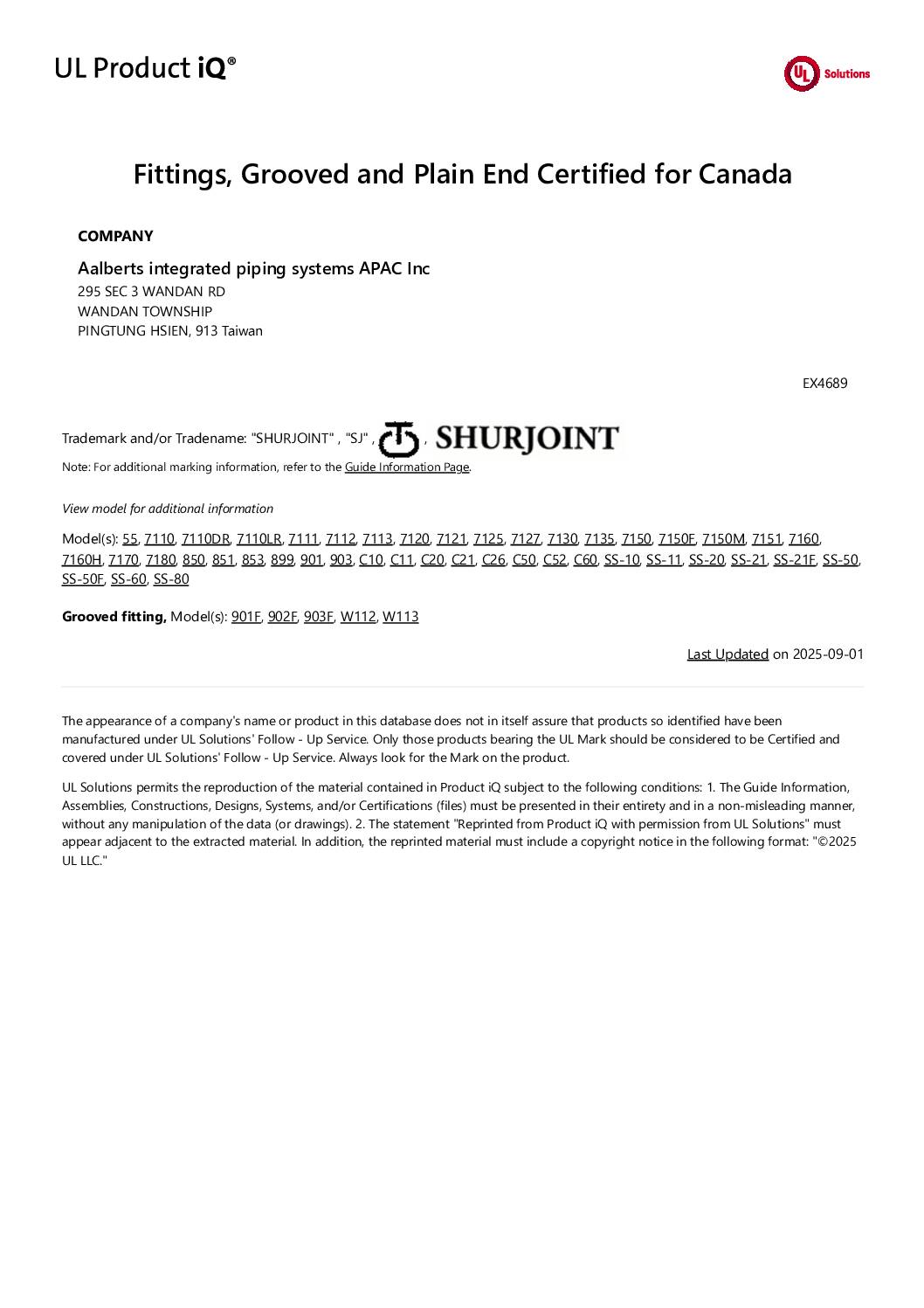 UL Product iQ®

UL Solutions

Fittings, Grooved and Plain End Certified for Canada

COMPANY

Aalberts integrated piping systems APAC Inc
295 SEC 3 WANDAN RD
WANDAN TOWNSHIP
PINGTUNG HSIEN, 913 Taiwan

EX4689

Trademark and/or Tradename: "SHURJOINT" , "SJ" , , SHURJOINT

Note: For additional marking information, refer to the Guide Information Page.

View model for additional information

Model(s): 55, 7110, 7110DR, 7110LR, 7111, 7112, 7113, 7120, 7121, 7125, 7127, 7130, 7135, 7150, 7150F, 7150M, 7151, 7160, 7160H, 7170, 7180, 850, 851, 853, 899, 901, 903, C10, C11, C20, C21, C26, C50, C52, C60, SS-10, SS-11, SS-20, SS-21, SS-21F, SS-50, SS-50F, SS-60, SS-80

Grooved fitting, Model(s): 901F, 902F, 903F, W112, W113

Last Updated on 2025-09-01

The appearance of a company's name or product in this database does not in itself assure that products so identified have been manufactured under UL Solutions' Follow - Up Service. Only those products bearing the UL Mark should be considered to be Certified and covered under UL Solutions' Follow - Up Service. Always look for the Mark on the product.

UL Solutions permits the reproduction of the material contained in Product iQ subject to the following conditions: 1. The Guide Information, Assemblies, Constructions, Designs, Systems, and/or Certifications (files) must be presented in their entirety and in a non-misleading manner, without any manipulation of the data (or drawings). 2. The statement "Reprinted from Product iQ with permission from UL Solutions" must appear adjacent to the extracted material. In addition, the reprinted material must include a copyright notice in the following format: "©2025 UL LLC."